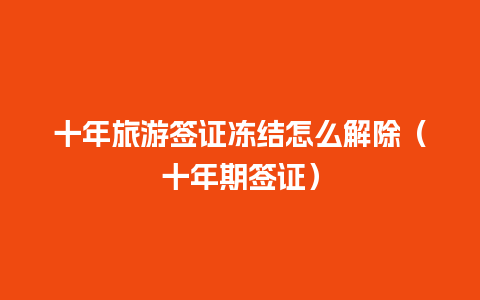 十年旅游签证冻结怎么解除（十年期签证）